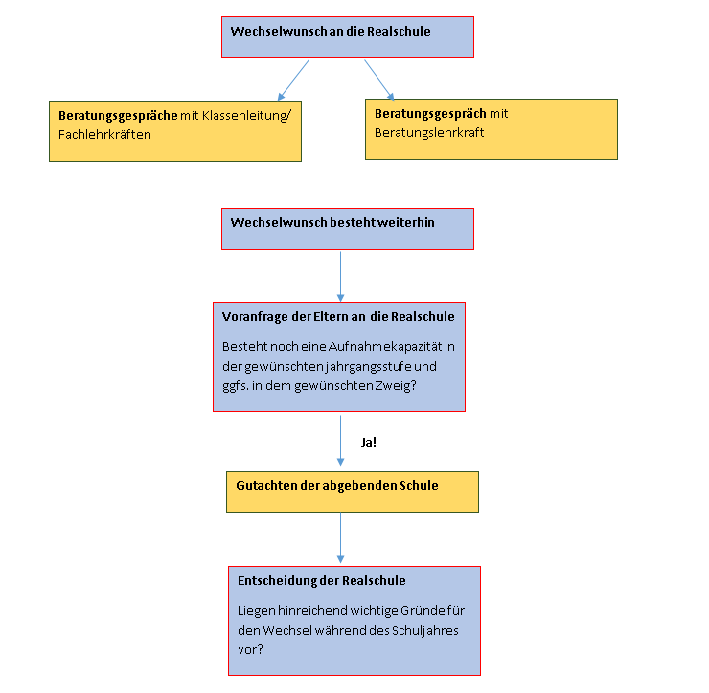 Wechselwunsch an die Realschule

Beratungsgespräche mit Klassenleitung/ Fachlehrkräften

Beratungsgespräch mit Beratungslehrkraft

Wechselwunsch besteht weiterhin

Voranfrage der Eltern an die Realschule

Besteht noch eine Aufnahmekapazität in der gewünschten Jahrgangsstufe und ggfs. in dem gewünschten Zweig?

Ja!

Gutachten der abgebenden Schule

Entscheidung der Realschule

Liegen hinreichend wichtige Gründe für den Wechsel während des Schuljahres vor?